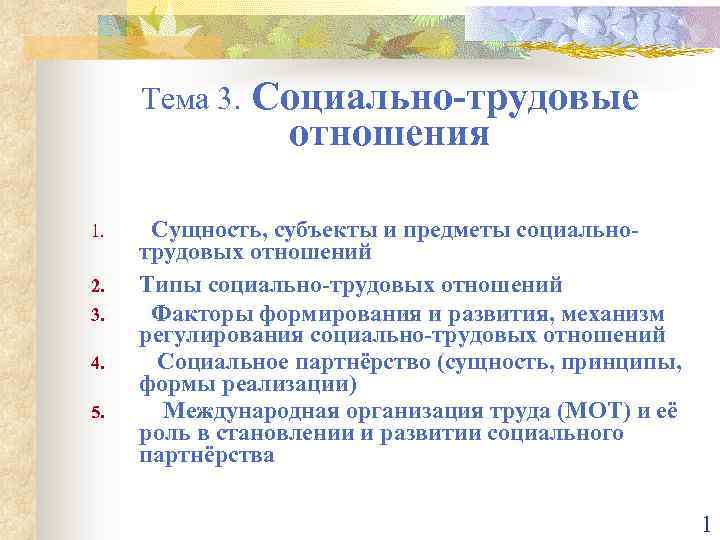 Тема 3. Социально-трудовые отношения

1. Сущность, субъекты и предметы социально-трудовых отношений
2. Типы социально-трудовых отношений
3. Факторы формирования и развития, механизм регулирования социально-трудовых отношений
4. Социальное партнёрство (сущность, принципы, формы реализации)
5. Международная организация труда (МОТ) и её роль в становлении и развитии социального партнёрства

1